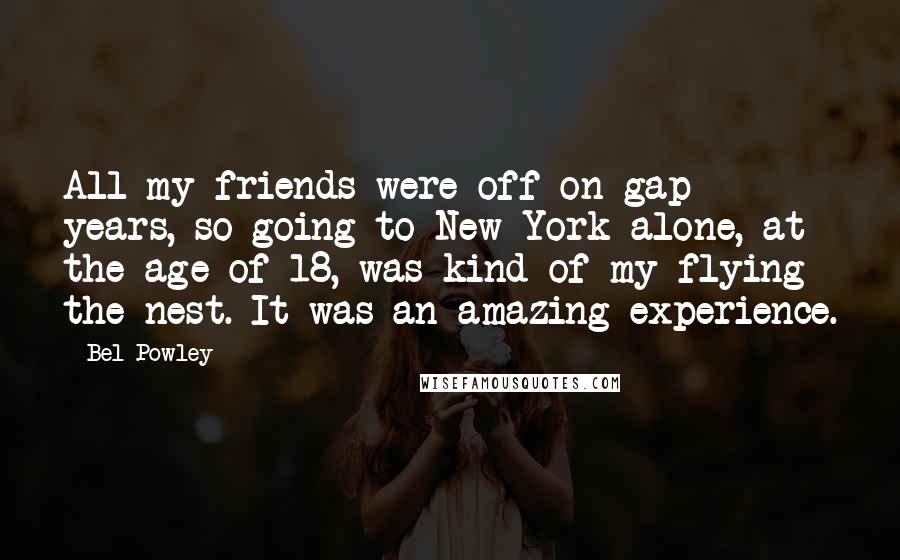 All my friends were off on gap years, so going to New York alone, at the age of 18, was kind of my flying the nest. It was an amazing experience.

Bel Powley

WISEFAMOUSQUOTES.COM